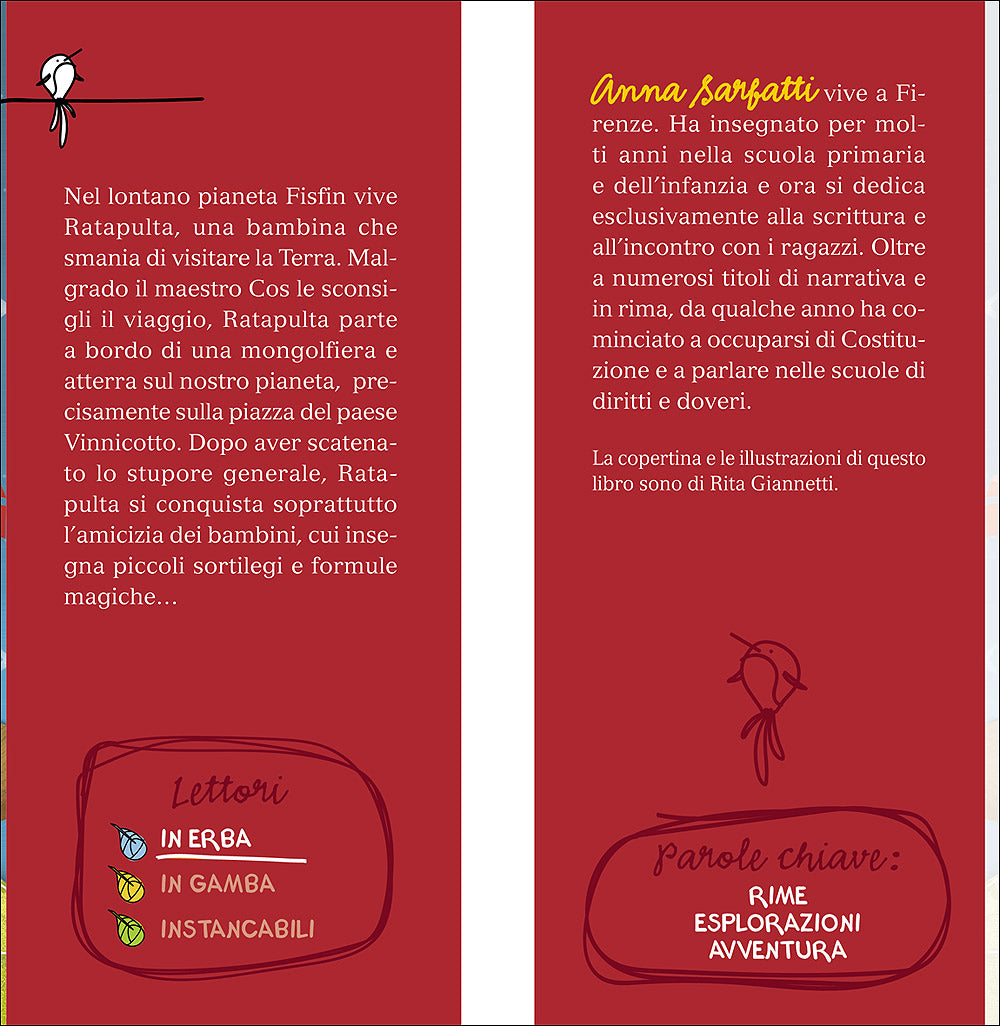 Nel lontano pianeta Fisfin vive Ratapulta, una bambina che smania di visitare la Terra. Malgrado il maestro Cos le sconsigli il viaggio, Ratapulta parte a bordo di una mongolfiera e atterra sul nostro pianeta, precisamente sulla piazza del paese Vinnicotto. Dopo aver scatenato lo stupore generale, Ratapulta si conquista soprattutto l'amicizia dei bambini, cui insegna piccoli sortilegi e formule magiche...

Lettori
IN ERBA
IN GAMBA
INSTANCABILI

Anna Sarfatti vive a Firenze. Ha insegnato per molti anni nella scuola primaria e dell'infanzia e ora si dedica esclusivamente alla scrittura e all'incontro con i ragazzi. Oltre a numerosi titoli di narrativa e in rima, da qualche anno ha cominciato a occuparsi di Costituzione e a parlare nelle scuole di diritti e doveri.

La copertina e le illustrazioni di questo libro sono di Rita Giannetti.

Parole chiave:
RIME
ESPLORAZIONI
AVVENTURA